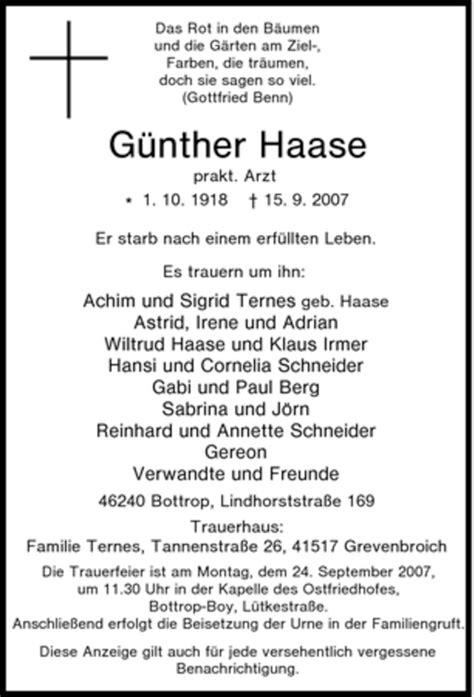 Das Rot in den Bäumen
und die Gärten am Ziel-,
Farben, die träumen,
doch sie sagen so viel.
(Gottfried Benn)

Günther Haase

prakt. Arzt

* 1. 10. 1918 † 15. 9. 2007

Er starb nach einem erfüllten Leben.

Es trauern um ihn:

Achim und Sigrid Ternes geb. Haase
Astrid, Irene und Adrian
Wiltrud Haase und Klaus Irmer
Hansi und Cornelia Schneider
Gabi und Paul Berg
Sabrina und Jörn
Reinhard und Annette Schneider
Gereon
Verwandte und Freunde

46240 Bottrop, Lindhorststraße 169

Trauerhaus:
Familie Ternes, Tannenstraße 26, 41517 Grevenbroich

Die Trauerfeier ist am Montag, dem 24. September 2007, um 11.30 Uhr in der Kapelle des Ostfriedhofes, Bottrop-Boy, Lütkestraße.
Anschließend erfolgt die Beisetzung der Urne in der Familiengruft.

Diese Anzeige gilt auch für jede versehentlich vergessene Benachrichtigung.